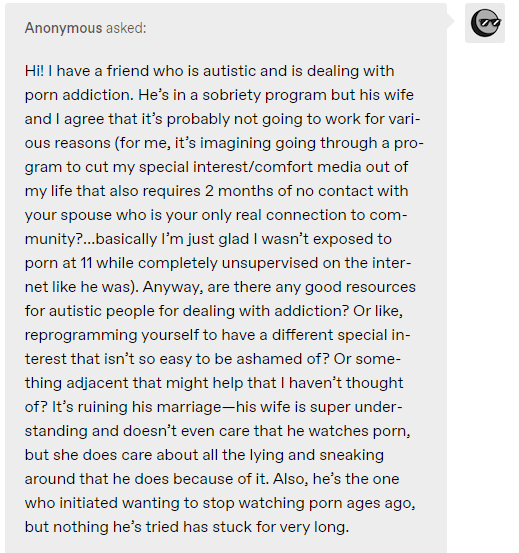 Anonymous asked:

Hi! I have a friend who is autistic and is dealing with porn addiction. He's in a sobriety program but his wife and I agree that it's probably not going to work for various reasons (for me, it's imagining going through a program to cut my special interest/comfort media out of my life that also requires 2 months of no contact with your spouse who is your only real connection to community?...basically I'm just glad I wasn't exposed to porn at 11 while completely unsupervised on the internet like he was). Anyway, are there any good resources for autistic people for dealing with addiction? Or like, reprogramming yourself to have a different special interest that isn't so easy to be ashamed of? Or something adjacent that might help that I haven't thought of? It's ruining his marriage—his wife is super understanding and doesn't even care that he watches porn, but she does care about all the lying and sneaking around that he does because of it. Also, he's the one who initiated wanting to stop watching porn ages ago, but nothing he's tried has stuck for very long.